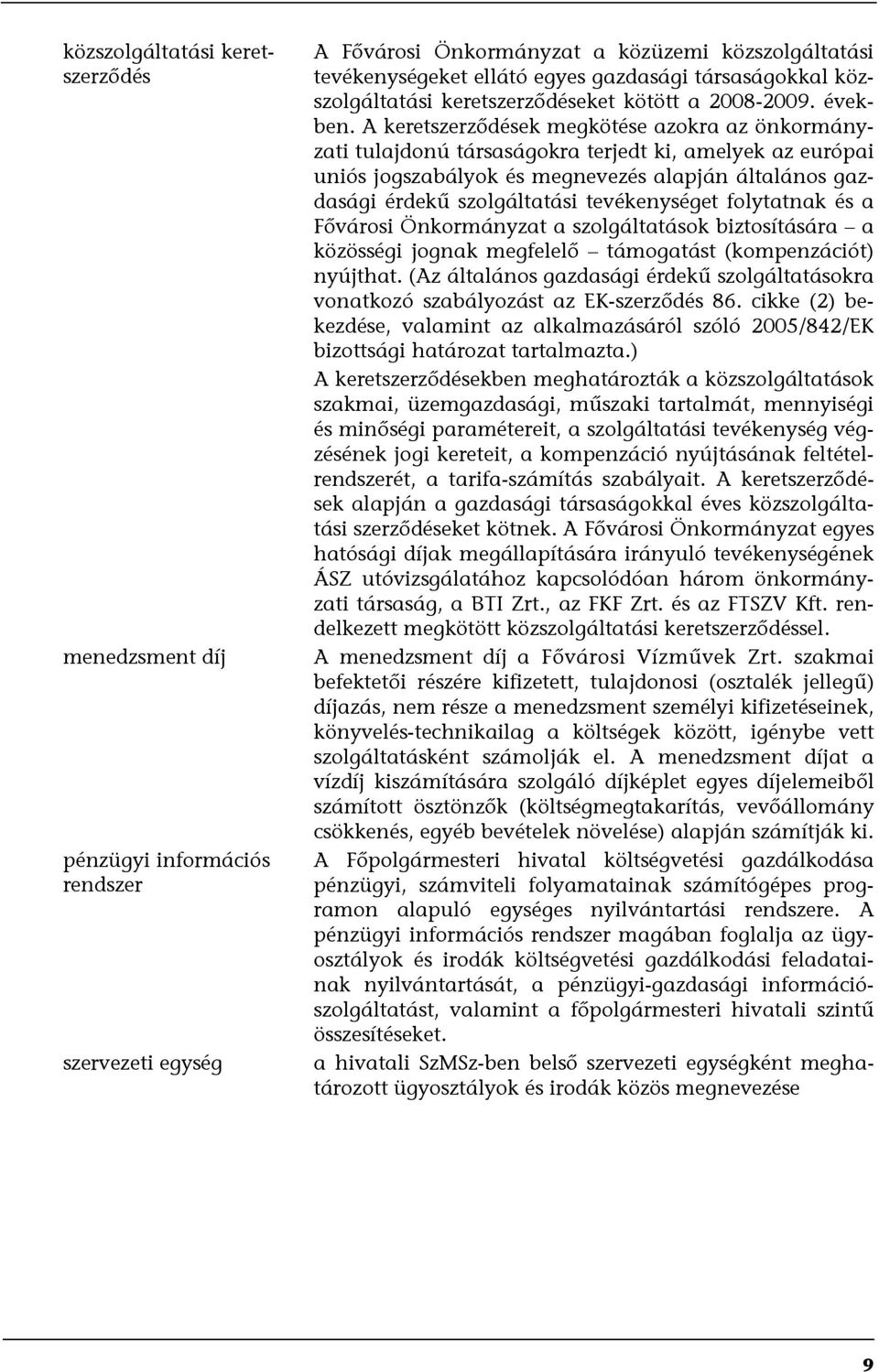 közszolgáltatási keretszerződés

A Fővárosi Önkormányzat a közüzemi közszolgáltatási tevékenységeket ellátó egyes gazdasági társaságokkal közszolgáltatási keretszerződéseket kötött a 2008-2009. években. A keretszerződések megkötése azokra az önkormányzati tulajdonú társaságokra terjedt ki, amelyek az európai uniós jogszabályok és megnevezés alapján általános gazdasági érdekű szolgáltatási tevékenységet folytatnak és a Fővárosi Önkormányzat a szolgáltatások biztosítására – a közösségi jognak megfelelő – támogatást (kompenzációt) nyújthat. (Az általános gazdasági érdekű szolgáltatásokra vonatkozó szabályozást az EK-szerződés 86. cikke (2) bekezdése, valamint az alkalmazásáról szóló 2005/842/EK bizottsági határozat tartalmazta.)

A keretszerződésekben meghatározták a közszolgáltatások szakmai, üzemgazdasági, műszaki tartalmát, mennyiségi és minőségi paramétereit, a szolgáltatási tevékenység végzésének jogi kereteit, a kompenzáció nyújtásának feltételrendszerét, a tarifa-számítás szabályait. A keretszerződések alapján a gazdasági társaságokkal éves közszolgáltatási szerződéseket kötnek. A Fővárosi Önkormányzat egyes hatósági díjak megállapítására irányuló tevékenységének ÁSZ utóvizsgálatához kapcsolódóan három önkormányzati társaság, a BTI Zrt., az FKF Zrt. és az FTSZV Kft. rendelkezett megkötött közszolgáltatási keretszerződéssel.

menedzsment díj

A menedzsment díj a Fővárosi Vízművek Zrt. szakmai befektetői részére kifizetett, tulajdonosi (osztalék jellegű) díjazás, nem része a menedzsment személyi kifizetéseinek, könyvelés-technikailag a költségek között, igénybe vett szolgáltatásként számolják el. A menedzsment díjat a vízdíj kiszámítására szolgáló díjképlet egyes díjelemeiből számított ösztönzők (költségmegtakarítás, vevőállomány csökkenés, egyéb bevételek növelése) alapján számítják ki.

pénzügyi információs rendszer

A Főpolgármesteri hivatal költségvetési gazdálkodása pénzügyi, számviteli folyamatainak számítógépes programon alapuló egységes nyilvántartási rendszere. A pénzügyi információs rendszer magában foglalja az ügyosztályok és irodák költségvetési gazdálkodási feladatainak nyilvántartását, a pénzügyi-gazdasági információszolgáltatást, valamint a főpolgármesteri hivatali szintű összesítéseket.

szervezeti egység

a hivatali SzMSz-ben belső szervezeti egységként meghatározott ügyosztályok és irodák közös megnevezése

9